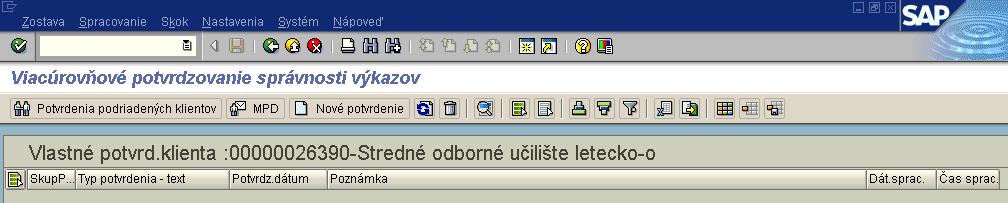 Zostava Spracovanie Skok Nastavenia Systém Nápoveď

SAP

Viacúrovňové potvrdzovanie správnosti výkazov

Potvrdenia podriadených klientov MPD Nové potvrdenie

Vlastné potvrd.klienta :00000026390-Stredné odborné učilište letecko-o

| SkupP... | Typ potvrdenia - text | Potvrdz.dátum | Poznámka | Dát.sprac. | Čas sprac. |
|---|---|---|---|---|---|